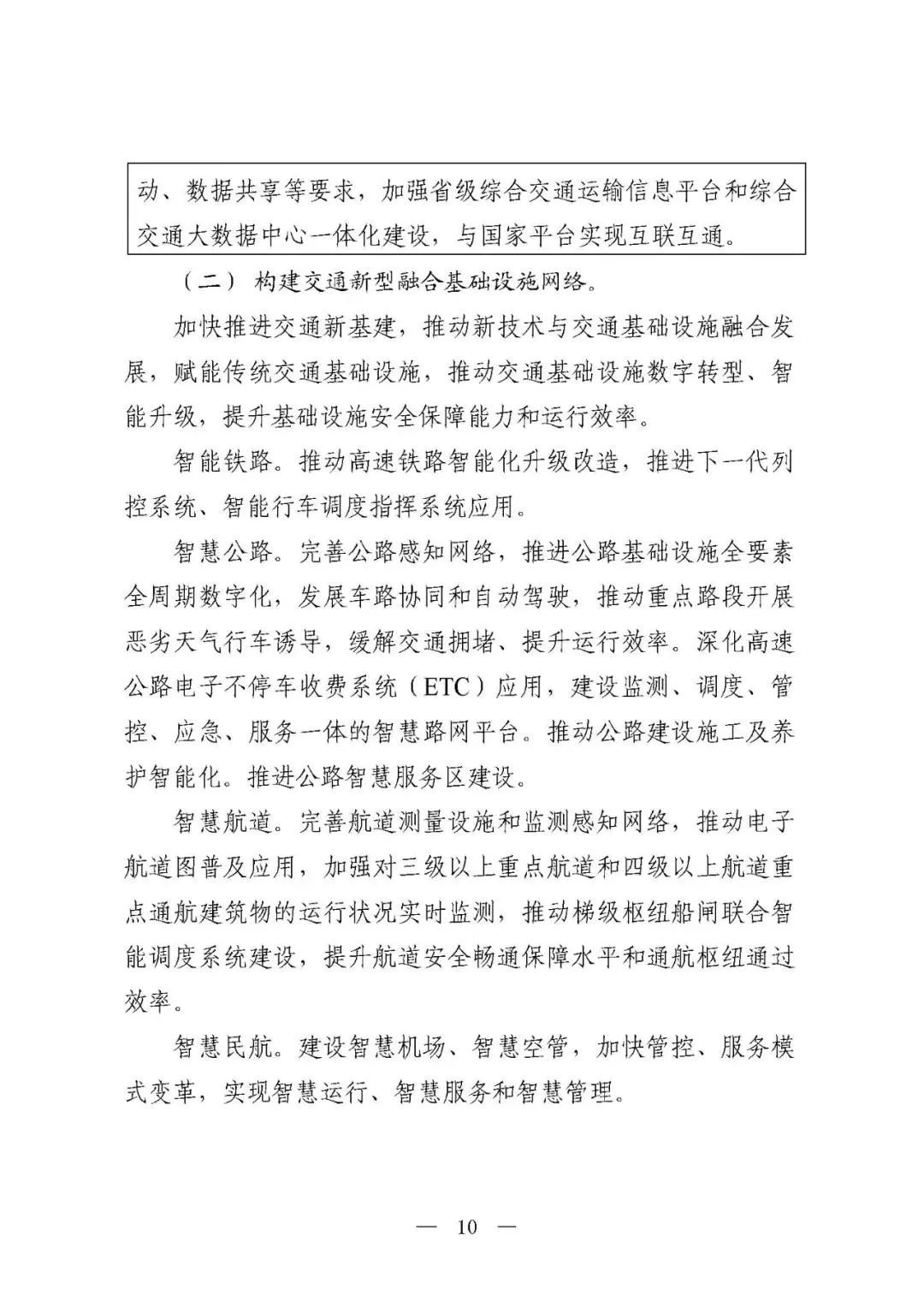 动、数据共享等要求，加强省级综合交通运输信息平台和综合交通大数据中心一体化建设，与国家平台实现互联互通。

（二）构建交通新型融合基础设施网络。

加快推进交通新基建，推动新技术与交通基础设施融合发展，赋能传统交通基础设施，推动交通基础设施数字转型、智能升级，提升基础设施安全保障能力和运行效率。

智能铁路。推动高速铁路智能化升级改造，推进下一代列控系统、智能行车调度指挥系统应用。

智慧公路。完善公路感知网络，推进公路基础设施全要素全周期数字化，发展车路协同和自动驾驶，推动重点路段开展恶劣天气行车诱导，缓解交通拥堵、提升运行效率。深化高速公路电子不停车收费系统（ETC）应用，建设监测、调度、管控、应急、服务一体的智慧路网平台。推动公路建设施工及养护智能化。推进公路智慧服务区建设。

智慧航道。完善航道测量设施和监测感知网络，推动电子航道图普及应用，加强对三级以上重点航道和四级以上航道重点通航建筑物的运行状况实时监测，推动梯级枢纽船闸联合智能调度系统建设，提升航道安全畅通保障水平和通航枢纽通过效率。

智慧民航。建设智慧机场、智慧空管，加快管控、服务模式变革，实现智慧运行、智慧服务和智慧管理。

— 10 —